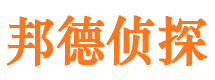 邦德侦探